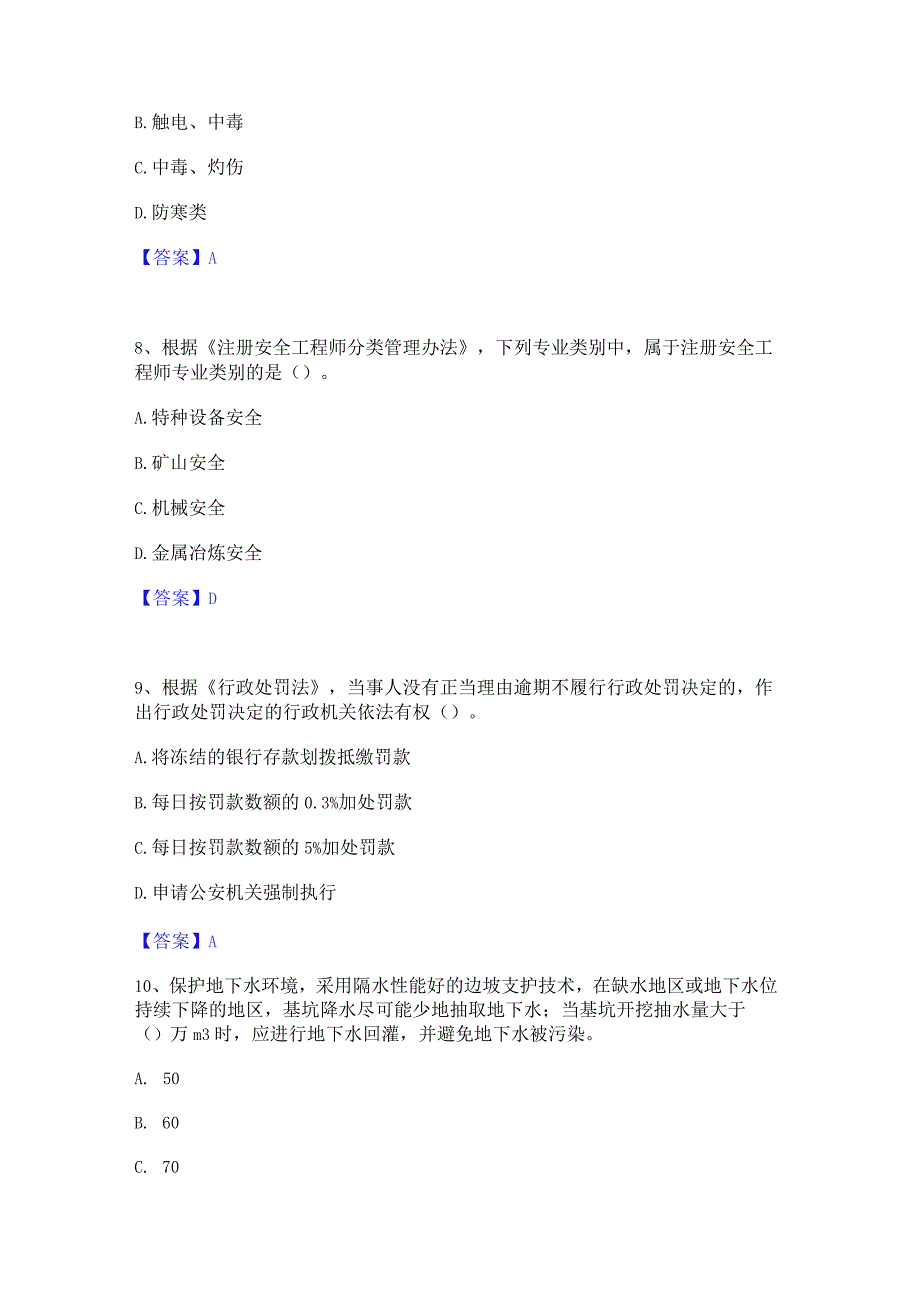 B. 触电、中毒

C. 中毒、灼伤

D. 防寒类

【答案】A

8、根据《注册安全工程师分类管理办法》，下列专业类别中，属于注册安全工程师专业类别的是（）。

A. 特种设备安全

B. 矿山安全

C. 机械安全

D. 金属冶炼安全

【答案】D

9、根据《行政处罚法》，当事人没有正当理由逾期不履行行政处罚决定的，作出行政处罚决定的行政机关依法有权（）。

A. 将冻结的银行存款划拨抵缴罚款

B. 每日按罚款数额的 0.3%加处罚款

C. 每日按罚款数额的 5%加处罚款

D. 申请公安机关强制执行

【答案】A

10、保护地下水环境，采用隔水性能好的边坡支护技术，在缺水地区或地下水位持续下降的地区，基坑降水尽可能少地抽取地下水；当基坑开挖抽水量大于（）万 m3 时，应进行地下水回灌，并避免地下水被污染。

A. 50

B. 60

C. 70